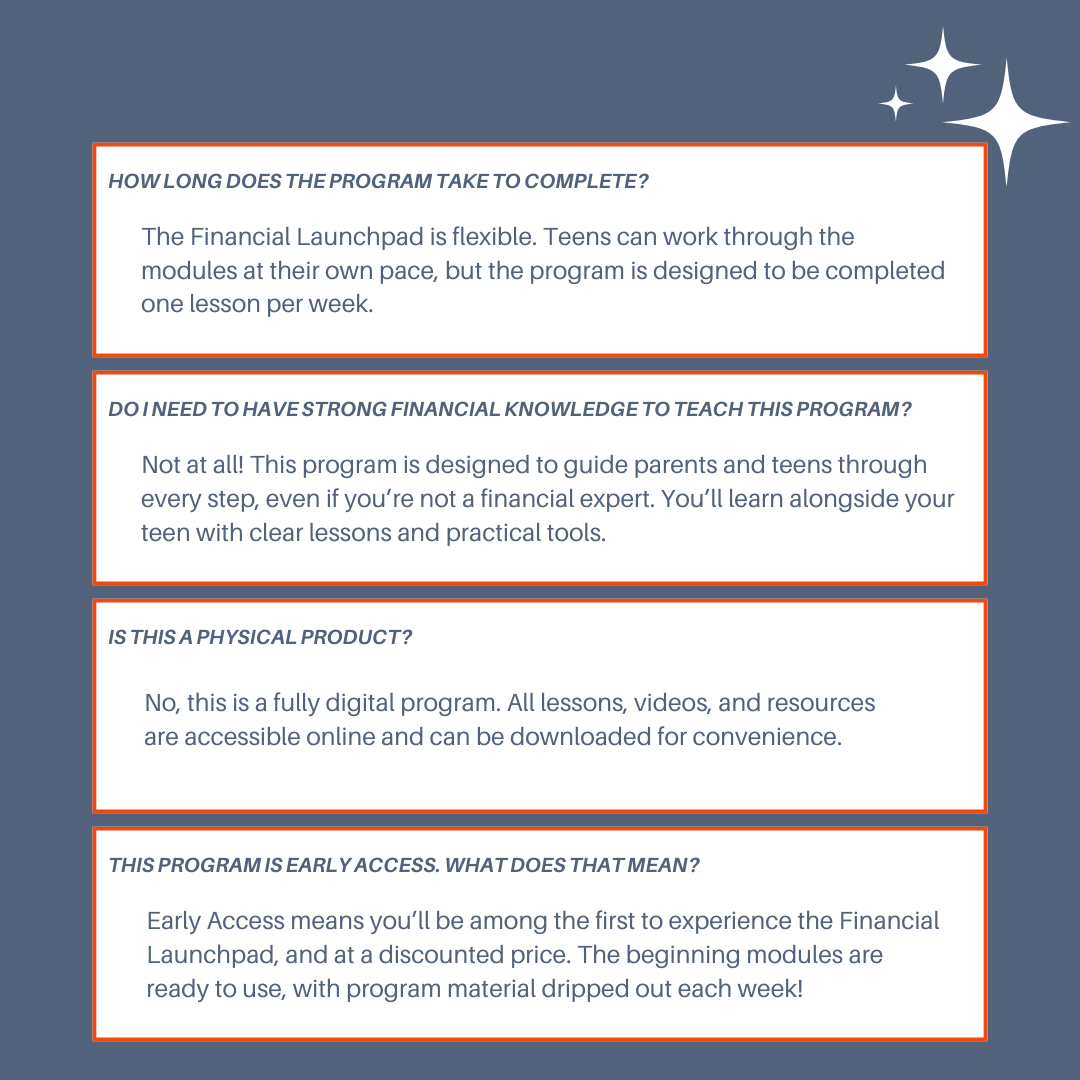 HOW LONG DOES THE PROGRAM TAKE TO COMPLETE?

The Financial Launchpad is flexible. Teens can work through the modules at their own pace, but the program is designed to be completed one lesson per week.

DO I NEED TO HAVE STRONG FINANCIAL KNOWLEDGE TO TEACH THIS PROGRAM?

Not at all! This program is designed to guide parents and teens through every step, even if you're not a financial expert. You'll learn alongside your teen with clear lessons and practical tools.

IS THIS A PHYSICAL PRODUCT?

No, this is a fully digital program. All lessons, videos, and resources are accessible online and can be downloaded for convenience.

THIS PROGRAM IS EARLY ACCESS. WHAT DOES THAT MEAN?

Early Access means you'll be among the first to experience the Financial Launchpad, and at a discounted price. The beginning modules are ready to use, with program material dripped out each week!